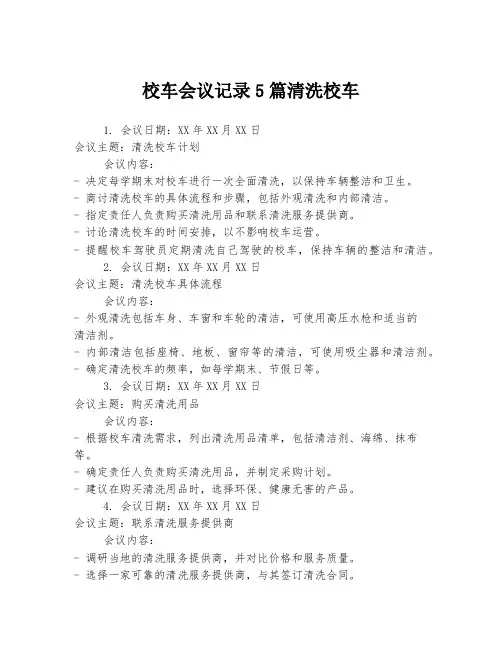 校车会议记录5篇清洗校车

1. 会议日期：XX年XX月XX日
会议主题：清洗校车计划

会议内容：
- 决定每学期末对校车进行一次全面清洗，以保持车辆整洁和卫生。
- 商讨清洗校车的具体流程和步骤，包括外观清洗和内部清洁。
- 指定责任人负责购买清洗用品和联系清洗服务提供商。
- 讨论清洗校车的时间安排，以不影响校车运营。
- 提醒校车驾驶员定期清洗自己驾驶的校车，保持车辆的整洁和清洁。

2. 会议日期：XX年XX月XX日
会议主题：清洗校车具体流程

会议内容：
- 外观清洗包括车身、车窗和车轮的清洁，可使用高压水枪和适当的清洁剂。
- 内部清洁包括座椅、地板、窗帘等的清洁，可使用吸尘器和清洁剂。
- 确定清洗校车的频率，如每学期末、节假日等。

3. 会议日期：XX年XX月XX日
会议主题：购买清洗用品

会议内容：
- 根据校车清洗需求，列出清洗用品清单，包括清洁剂、海绵、抹布等。
- 确定责任人负责购买清洗用品，并制定采购计划。
- 建议在购买清洗用品时，选择环保、健康无害的产品。

4. 会议日期：XX年XX月XX日
会议主题：联系清洗服务提供商

会议内容：
- 调研当地的清洗服务提供商，并对比价格和服务质量。
- 选择一家可靠的清洗服务提供商，与其签订清洗合同。